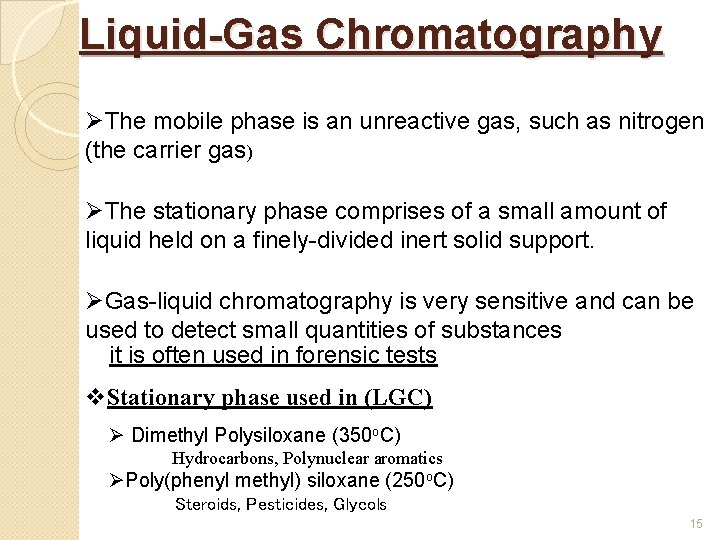 Liquid-Gas Chromatography

➢The mobile phase is an unreactive gas, such as nitrogen (the carrier gas)

➢The stationary phase comprises of a small amount of liquid held on a finely-divided inert solid support.

➢Gas-liquid chromatography is very sensitive and can be used to detect small quantities of substances
it is often used in forensic tests

❖Stationary phase used in (LGC)

➢ Dimethyl Polysiloxane (350°C)
Hydrocarbons, Polynuclear aromatics
➢Poly(phenyl methyl) siloxane (250°C)
Steroids, Pesticides, Glycols

15